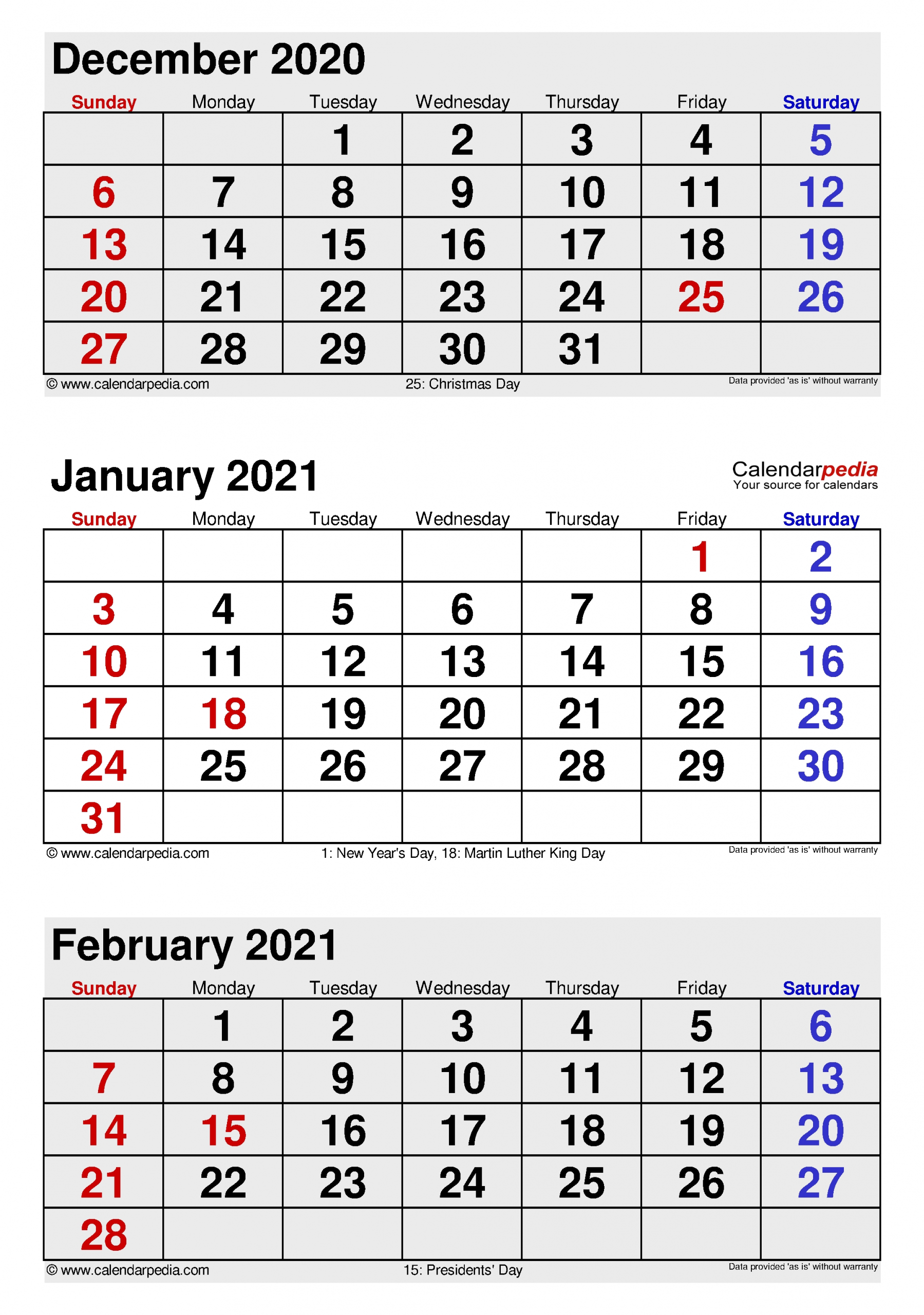 December 2020

| Sunday | Monday | Tuesday | Wednesday | Thursday | Friday | Saturday |
|---|---|---|---|---|---|---|
| | | 1 | 2 | 3 | 4 | 5 |
| 6 | 7 | 8 | 9 | 10 | 11 | 12 |
| 13 | 14 | 15 | 16 | 17 | 18 | 19 |
| 20 | 21 | 22 | 23 | 24 | 25 | 26 |
| 27 | 28 | 29 | 30 | 31 | | |

© www.calendarpedia.com
25: Christmas Day
Data provided 'as is' without warranty

January 2021

Calendarpedia
Your source for calendars

| Sunday | Monday | Tuesday | Wednesday | Thursday | Friday | Saturday |
|---|---|---|---|---|---|---|
| | | | | | 1 | 2 |
| 3 | 4 | 5 | 6 | 7 | 8 | 9 |
| 10 | 11 | 12 | 13 | 14 | 15 | 16 |
| 17 | 18 | 19 | 20 | 21 | 22 | 23 |
| 24 | 25 | 26 | 27 | 28 | 29 | 30 |
| 31 | | | | | | |

© www.calendarpedia.com
1: New Year's Day, 18: Martin Luther King Day
Data provided 'as is' without warranty

February 2021

| Sunday | Monday | Tuesday | Wednesday | Thursday | Friday | Saturday |
|---|---|---|---|---|---|---|
| | 1 | 2 | 3 | 4 | 5 | 6 |
| 7 | 8 | 9 | 10 | 11 | 12 | 13 |
| 14 | 15 | 16 | 17 | 18 | 19 | 20 |
| 21 | 22 | 23 | 24 | 25 | 26 | 27 |
| 28 | | | | | | |

© www.calendarpedia.com
15: Presidents' Day
Data provided 'as is' without warranty